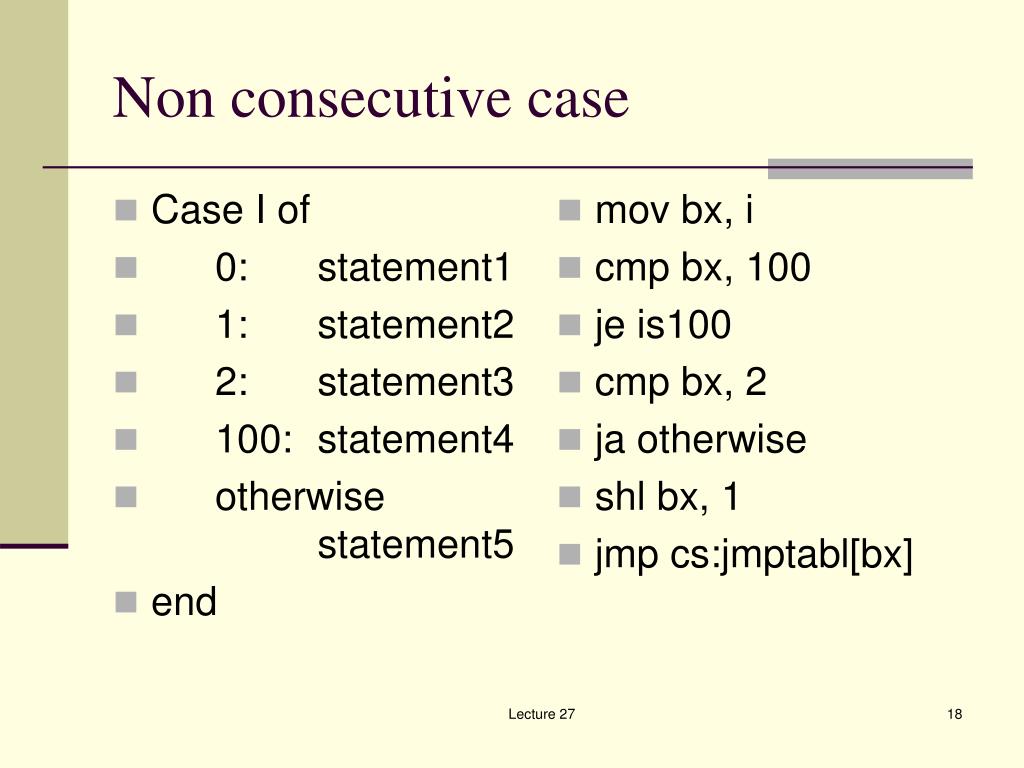 Non consecutive case

Case I of
0: statement1
1: statement2
2: statement3
100: statement4
otherwise statement5
end

mov bx, i
cmp bx, 100
je is100
cmp bx, 2
ja otherwise
shl bx, 1
jmp cs:jmptabl[bx]

Lecture 27

18